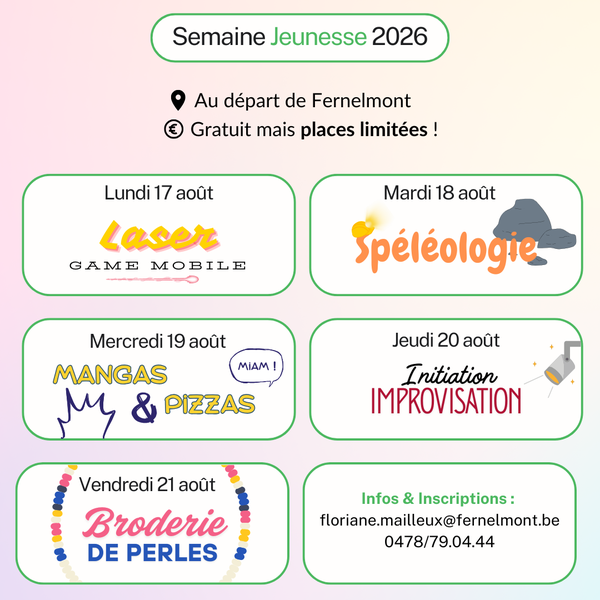 Semaine Jeunesse 2026

Au départ de Fernelmont
Gratuit mais places limitées !

Lundi 17 août
Laser
GAME MOBILE

Mardi 18 août
Spéléologie

Mercredi 19 août
MANGAS
& PIZZAS
MIAM !

Jeudi 20 août
Initiation
IMPROVISATION

Vendredi 21 août
Broderie
DE PERLES

Infos & Inscriptions :
floriane.mailleux@fernelmont.be
0478/79.04.44